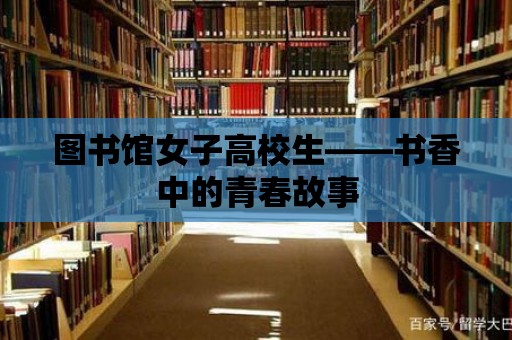 图书馆女子高校生——书香中的青春故事

百家号/留学大巴